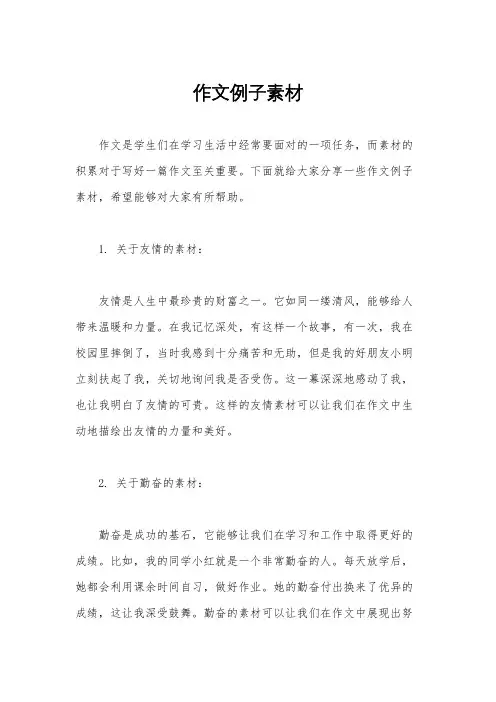 作文例子素材

作文是学生们在学习生活中经常要面对的一项任务，而素材的积累对于写好一篇作文至关重要。下面就给大家分享一些作文例子素材，希望能够对大家有所帮助。

1. 关于友情的素材：

友情是人生中最珍贵的财富之一。它如同一缕清风，能够给人带来温暖和力量。在我记忆深处，有这样一个故事，有一次，我在校园里摔倒了，当时我感到十分痛苦和无助，但是我的好朋友小明立刻扶起了我，关切地询问我是否受伤。这一幕深深地感动了我，也让我明白了友情的可贵。这样的友情素材可以让我们在作文中生动地描绘出友情的力量和美好。

2. 关于勤奋的素材：

勤奋是成功的基石，它能够让我们在学习和工作中取得更好的成绩。比如，我的同学小红就是一个非常勤奋的人。每天放学后，她都会利用课余时间自习，做好作业。她的勤奋付出换来了优异的成绩，这让我深受鼓舞。勤奋的素材可以让我们在作文中展现出努